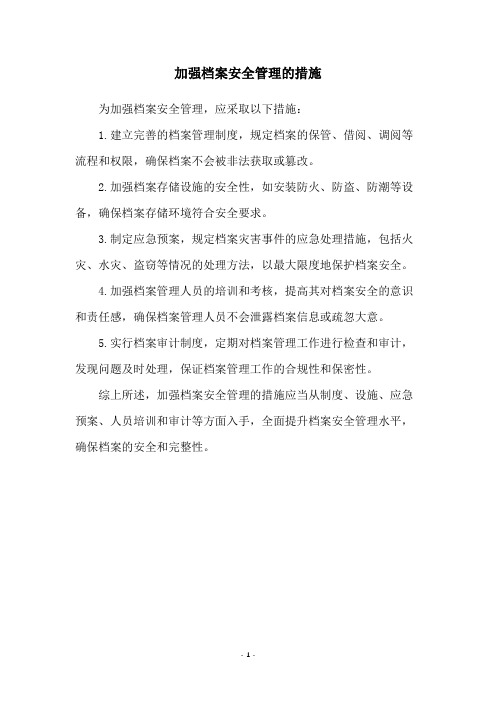 加强档案安全管理的措施

为加强档案安全管理，应采取以下措施：

1.建立完善的档案管理制度，规定档案的保管、借阅、调阅等流程和权限，确保档案不会被非法获取或篡改。

2.加强档案存储设施的安全性，如安装防火、防盗、防潮等设备，确保档案存储环境符合安全要求。

3.制定应急预案，规定档案灾害事件的应急处理措施，包括火灾、水灾、盗窃等情况的处理方法，以最大限度地保护档案安全。

4.加强档案管理人员的培训和考核，提高其对档案安全的意识和责任感，确保档案管理人员不会泄露档案信息或疏忽大意。

5.实行档案审计制度，定期对档案管理工作进行检查和审计，发现问题及时处理，保证档案管理工作的合规性和保密性。

综上所述，加强档案安全管理的措施应当从制度、设施、应急预案、人员培训和审计等方面入手，全面提升档案安全管理水平，确保档案的安全和完整性。

- 1 -